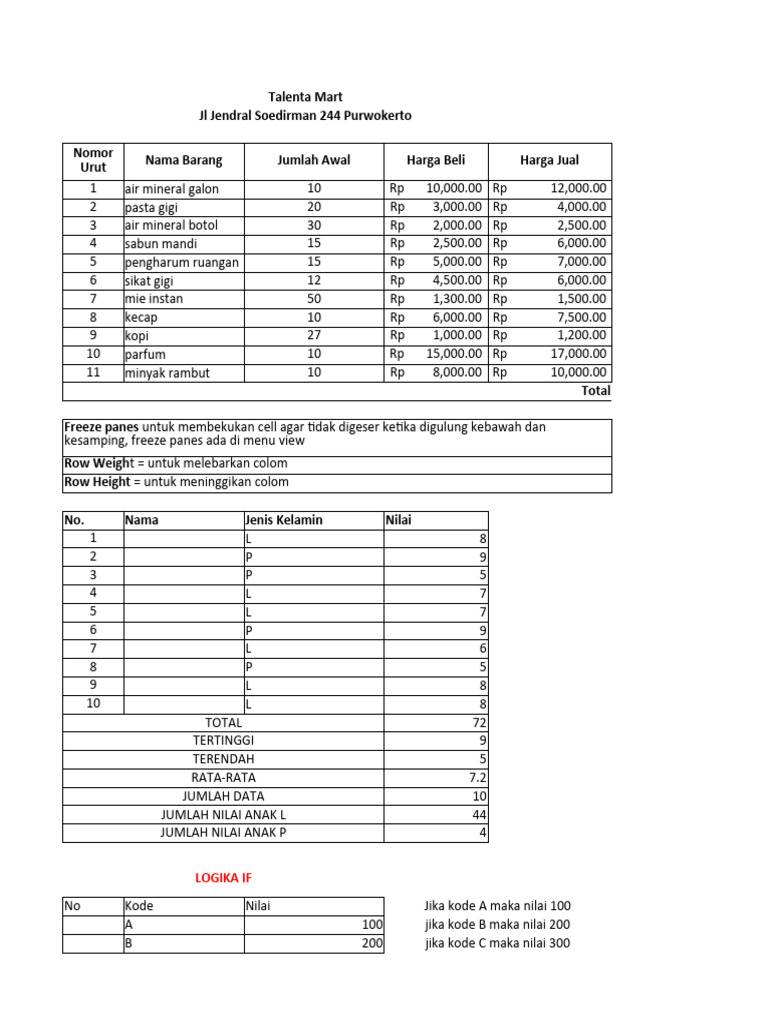 Talenta Mart
Jl Jendral Soedirman 244 Purwokerto

| Nomor Urut | Nama Barang | Jumlah Awal | Harga Beli | Harga Jual |
|---|---|---|---|---|
| 1 | air mineral galon | 10 | Rp 10,000.00 | Rp 12,000.00 |
| 2 | pasta gigi | 20 | Rp 3,000.00 | Rp 4,000.00 |
| 3 | air mineral botol | 30 | Rp 2,000.00 | Rp 2,500.00 |
| 4 | sabun mandi | 15 | Rp 2,500.00 | Rp 6,000.00 |
| 5 | pengharum ruangan | 15 | Rp 5,000.00 | Rp 7,000.00 |
| 6 | sikat gigi | 12 | Rp 4,500.00 | Rp 6,000.00 |
| 7 | mie instan | 50 | Rp 1,300.00 | Rp 1,500.00 |
| 8 | kecap | 10 | Rp 6,000.00 | Rp 7,500.00 |
| 9 | kopi | 27 | Rp 1,000.00 | Rp 1,200.00 |
| 10 | parfum | 10 | Rp 15,000.00 | Rp 17,000.00 |
| 11 | minyak rambut | 10 | Rp 8,000.00 | Rp 10,000.00 |
| | | | | Total |

**Freeze panes** untuk membekukan cell agar tidak digeser ketika digulung kebawah dan kesamping, freeze panes ada di menu view
**Row Weight** = untuk melebarkan colom
**Row Height** = untuk meninggikan colom

| No. | Nama | Jenis Kelamin | Nilai |
|---|---|---|---|
| 1 | | L | 8 |
| 2 | | P | 9 |
| 3 | | P | 5 |
| 4 | | L | 7 |
| 5 | | L | 7 |
| 6 | | P | 9 |
| 7 | | L | 6 |
| 8 | | P | 5 |
| 9 | | L | 8 |
| 10 | | L | 8 |
| TOTAL | | | 72 |
| TERTINGGI | | | 9 |
| TERENDAH | | | 5 |
| RATA-RATA | | | 7.2 |
| JUMLAH DATA | | | 10 |
| JUMLAH NILAI ANAK L | | | 44 |
| JUMLAH NILAI ANAK P | | | 4 |

LOGIKA IF

| No | Kode | Nilai |
|---|---|---|
| | A | 100 |
| | B | 200 |

Jika kode A maka nilai 100
jika kode B maka nilai 200
jika kode C maka nilai 300